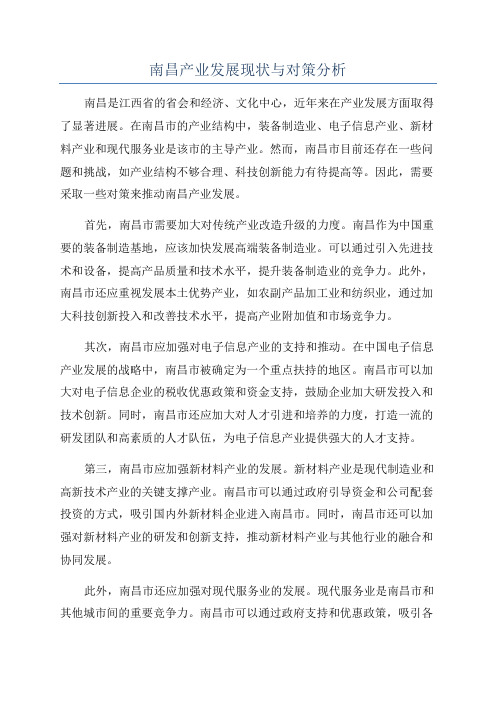 南昌产业发展现状与对策分析

南昌是江西省的省会和经济、文化中心，近年来在产业发展方面取得了显著进展。在南昌市的产业结构中，装备制造业、电子信息产业、新材料产业和现代服务业是该市的主导产业。然而，南昌市目前还存在一些问题和挑战，如产业结构不够合理、科技创新能力有待提高等。因此，需要采取一些对策来推动南昌产业发展。

首先，南昌市需要加大对传统产业改造升级的力度。南昌作为中国重要的装备制造基地，应该加快发展高端装备制造业。可以通过引入先进技术和设备，提高产品质量和技术水平，提升装备制造业的竞争力。此外，南昌市还应重视发展本土优势产业，如农副产品加工业和纺织业，通过加大科技创新投入和改善技术水平，提高产业附加值和市场竞争力。

其次，南昌市应加强对电子信息产业的支持和推动。在中国电子信息产业发展的战略中，南昌市被确定为一个重点扶持的地区。南昌市可以加大对电子信息企业的税收优惠政策和资金支持，鼓励企业加大研发投入和技术创新。同时，南昌市还应加大对人才引进和培养的力度，打造一流的研发团队和高素质的人才队伍，为电子信息产业提供强大的人才支持。

第三，南昌市应加强新材料产业的发展。新材料产业是现代制造业和高新技术产业的关键支撑产业。南昌市可以通过政府引导资金和公司配套投资的方式，吸引国内外新材料企业进入南昌市。同时，南昌市还可以加强对新材料产业的研发和创新支持，推动新材料产业与其他行业的融合和协同发展。

此外，南昌市还应加强对现代服务业的发展。现代服务业是南昌市和其他城市间的重要竞争力。南昌市可以通过政府支持和优惠政策，吸引各